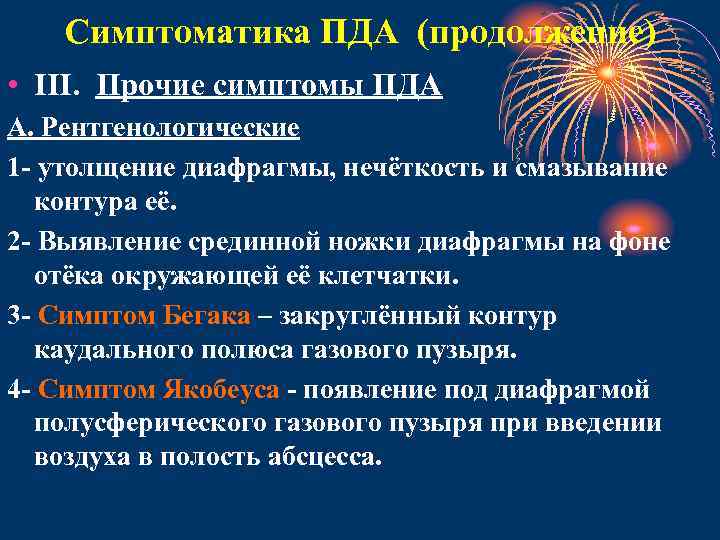 Симптоматика ПДА (продолжение)

• III. Прочие симптомы ПДА

А. Рентгенологические

1- утолщение диафрагмы, нечёткость и смазывание контура её.

2- Выявление срединной ножки диафрагмы на фоне отёка окружающей её клетчатки.

3- Симптом Бегака – закруглённый контур каудального полюса газового пузыря.

4- Симптом Якобеуса - появление под диафрагмой полусферического газового пузыря при введении воздуха в полость абсцесса.